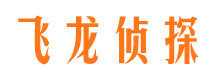 飞龙侦探